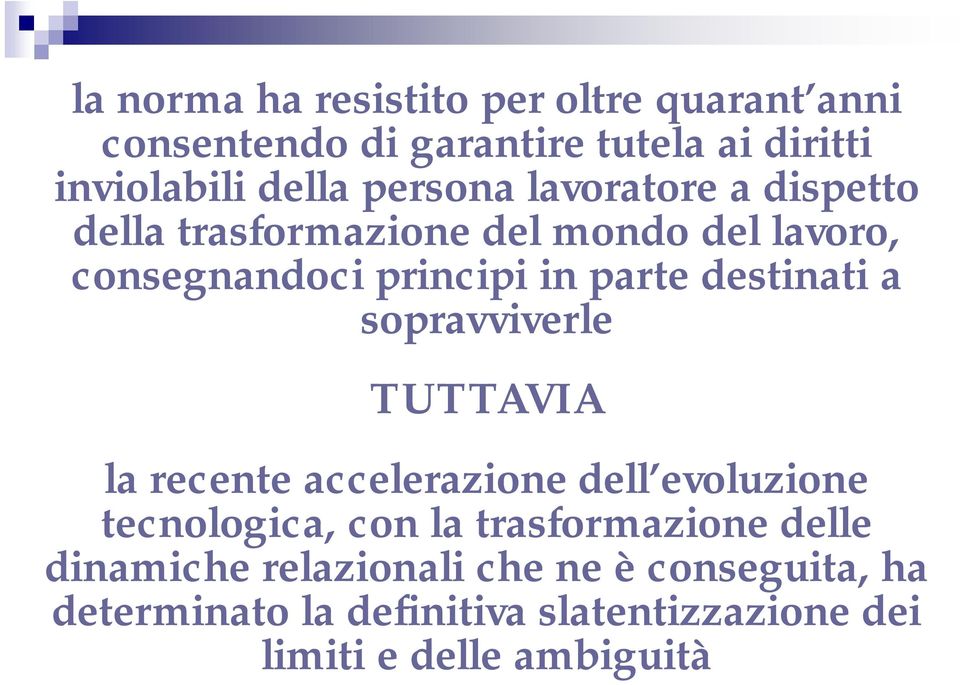 la norma ha resistito per oltre quarant'anni consentendo di garantire tutela ai diritti inviolabili della persona lavoratore a dispetto della trasformazione del mondo del lavoro, consegnandoci principi in parte destinati a sopravviverle

TUTTAVIA

la recente accelerazione dell'evoluzione tecnologica, con la trasformazione delle dinamiche relazionali che ne è conseguita, ha determinato la definitiva slatentizzazione dei limiti e delle ambiguità